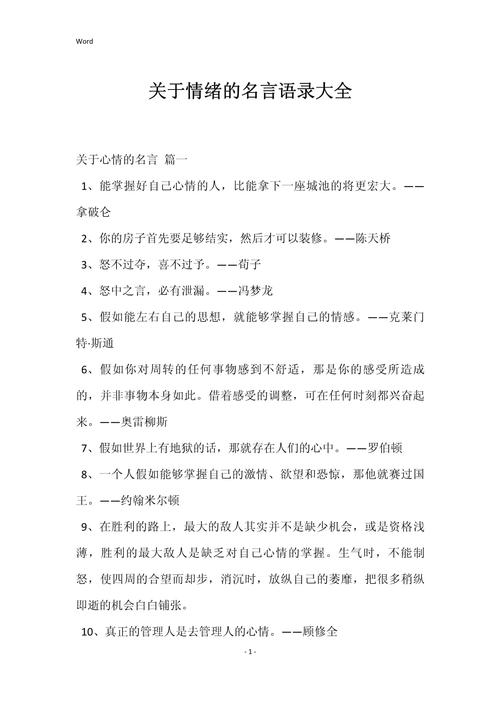 Word

关于情绪的名言语录大全

关于心情的名言 篇一

1、能掌握好自己心情的人，比能拿下一座城池的将更宏大。——拿破仑

2、你的房子首先要足够结实，然后才可以装修。——陈天桥

3、怒不过夺，喜不过予。——荀子

4、怒中之言，必有泄漏。——冯梦龙

5、假如能左右自己的思想，就能够掌握自己的情感。——克莱门特·斯通

6、假如你对周转的任何事物感到不舒适，那是你的感受所造成的，并非事物本身如此。借着感受的调整，可在任何时刻都兴奋起来。——奥雷柳斯

7、假如世界上有地狱的话，那就存在人们的心中。——罗伯顿

8、一个人假如能够掌握自己的激情、欲望和恐惊，那他就赛过国王。——约翰米尔顿

9、在胜利的路上，最大的敌人其实并不是缺少机会，或是资格浅薄，胜利的最大敌人是缺乏对自己心情的掌握。生气时，不能制怒，使四周的合望而却步，消沉时，放纵自己的萎靡，把很多稍纵即逝的机会白白铺张。

10、真正的管理人是去管理人的心情。——顾修全

- 1 -